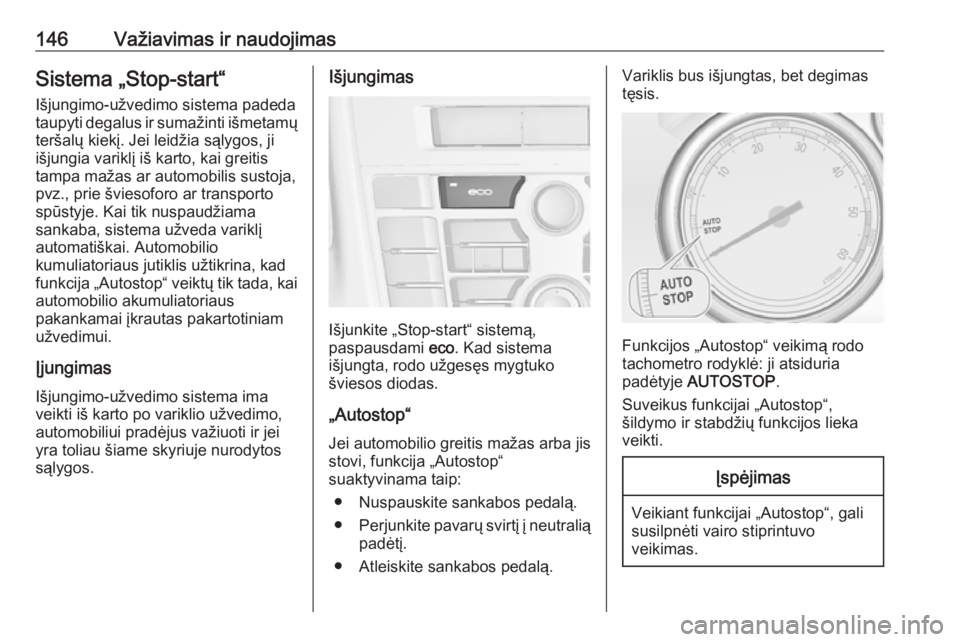 146 Važiavimas ir naudojimas

Sistema „Stop-start“

Išjungimo-užvedimo sistema padeda taupyti degalus ir sumažinti išmetamų teršalų kiekį. Jei leidžia sąlygos, ji išjungia variklį iš karto, kai greitis tampa mažas ar automobilis sustoja, pvz., prie šviesoforo ar transporto spūstyje. Kai tik nuspaudžiama sankaba, sistema užveda variklį automatiškai. Automobilio kumuliatoriaus jutiklis užtikrina, kad funkcija „Autostop“ veiktų tik tada, kai automobilio akumuliatoriaus pakankamai įkrautas pakartotiniam užvedimui.

Įjungimas

Išjungimo-užvedimo sistema ima veikti iš karto po variklio užvedimo, automobiliui pradėjus važiuoti ir jei yra toliau šiame skyriuje nurodytos sąlygos.

Išjungimas

eco

Išjunkite „Stop-start“ sistemą, paspausdami eco. Kad sistema išjungta, rodo užgesęs mygtuko šviesos diodas.

„Autostop“

Jei automobilio greitis mažas arba jis stovi, funkcija „Autostop“ suaktyvinama taip:

● Nuspauskite sankabos pedalą.

● Perjunkite pavarų svirtį į neutralią padėtį.

● Atleiskite sankabos pedalą.

Variklis bus išjungtas, bet degimas tęsis.

10 20 30 40 50 60 AUTO STOP

AUTO STOP

Funkcijos „Autostop“ veikimą rodo tachometro rodyklė: ji atsiduria padėtyje AUTOSTOP.

Suveikus funkcijai „Autostop“, šildymo ir stabdžių funkcijos lieka veikti.

Įspėjimas

Veikiant funkcijai „Autostop“, gali susilpnėti vairo stiprintuvo veikimas.

carmanualsonline.info